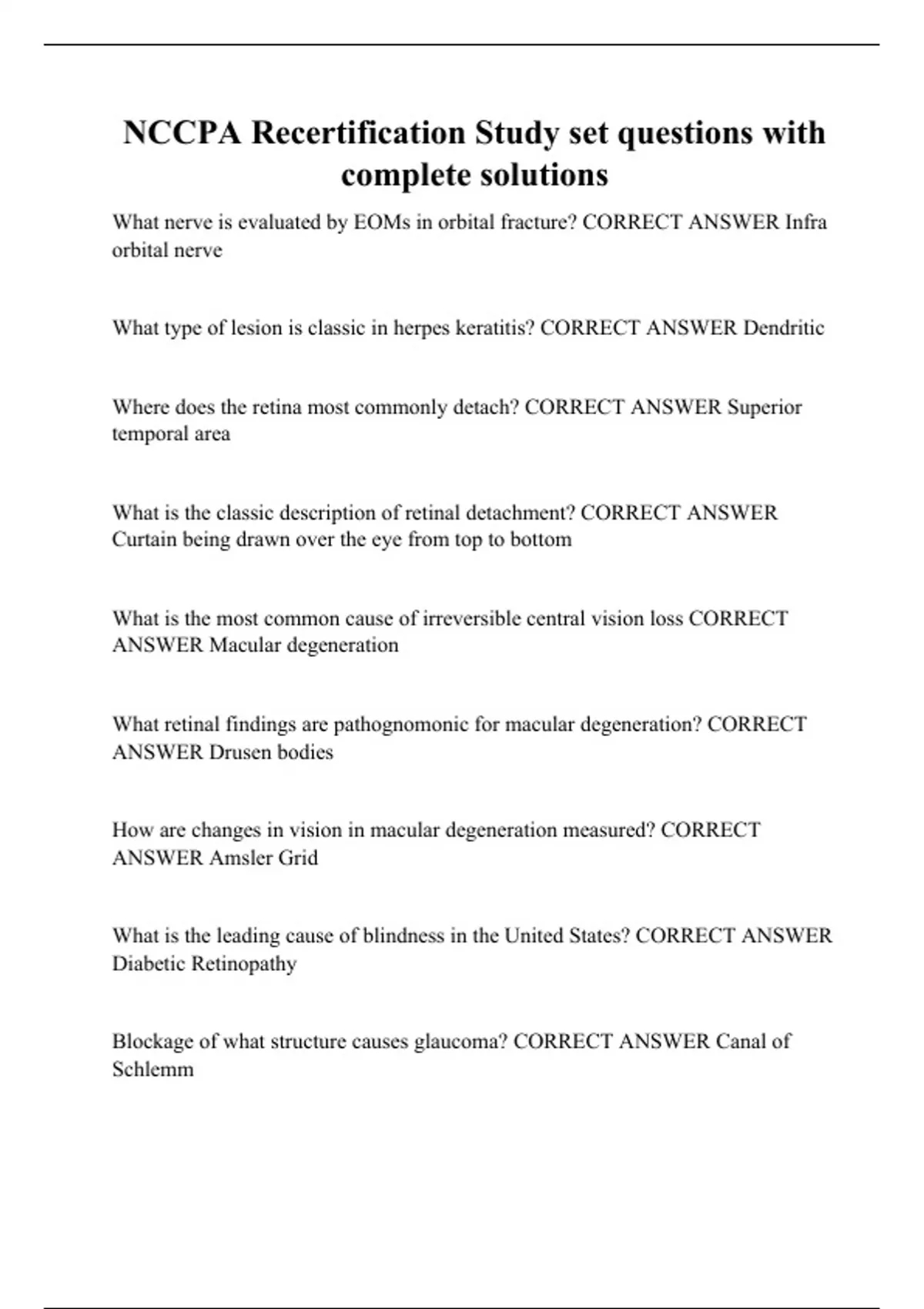 NCCPA Recertification Study set questions with complete solutions

What nerve is evaluated by EOMs in orbital fracture? CORRECT ANSWER Infra orbital nerve

What type of lesion is classic in herpes keratitis? CORRECT ANSWER Dendritic

Where does the retina most commonly detach? CORRECT ANSWER Superior temporal area

What is the classic description of retinal detachment? CORRECT ANSWER Curtain being drawn over the eye from top to bottom

What is the most common cause of irreversible central vision loss CORRECT ANSWER Macular degeneration

What retinal findings are pathognomonic for macular degeneration? CORRECT ANSWER Drusen bodies

How are changes in vision in macular degeneration measured? CORRECT ANSWER Amsler Grid

What is the leading cause of blindness in the United States? CORRECT ANSWER Diabetic Retinopathy

Blockage of what structure causes glaucoma? CORRECT ANSWER Canal of Schlemm